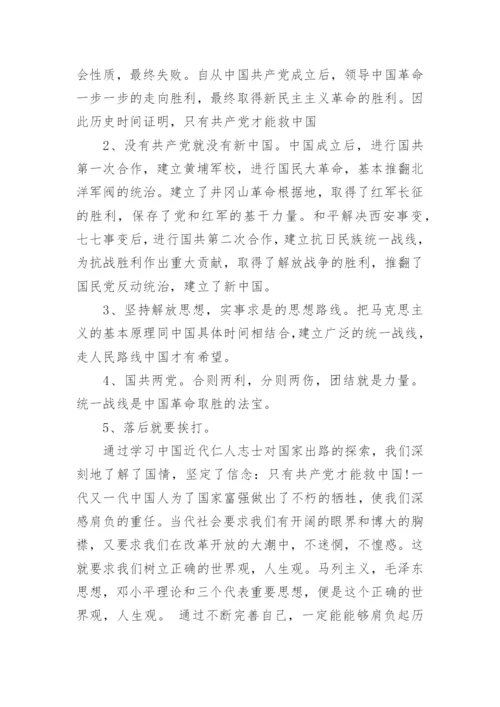 会性质，最终失败。自从中国共产党成立后，领导中国革命一步一步的走向胜利，最终取得新民主主义革命的胜利。因此历史时间证明，只有共产党才能救中国

2、没有共产党就没有新中国。中国成立后，进行国共第一次合作，建立黄埔军校，进行国民大革命，基本推翻北洋军阀的统治。建立了井冈山革命根据地，取得了红军长征的胜利，保存了党和红军的基干力量。和平解决西安事变，七七事变后，进行国共第二次合作，建立抗日民族统一战线，为抗战胜利作出重大贡献，取得了解放战争的胜利，推翻了国民党反动统治，建立了新中国。

3、坚持解放思想，实事求是的思想路线。把马克思主义的基本原理同中国具体时间相结合,建立广泛的统一战线，走人民路线中国才有希望。

4、国共两党。合则两利，分则两伤，团结就是力量。统一战线是中国革命取胜的法宝。

5、落后就要挨打。

通过学习中国近代仁人志士对国家出路的探索，我们深刻地了解了国情，坚定了信念：只有共产党才能救中国!一代又一代中国人为了国家富强做出了不朽的牺牲，使我们深感肩负的重任。当代社会要求我们有开阔的眼界和博大的胸襟，又要求我们在改革开放的大潮中，不迷惘，不惶惑。这就要求我们树立正确的世界观，人生观。马列主义，毛泽东思想，邓小平理论和三个代表重要思想，便是这个正确的世界观，人生观。 通过不断完善自己，一定能能够肩负起历